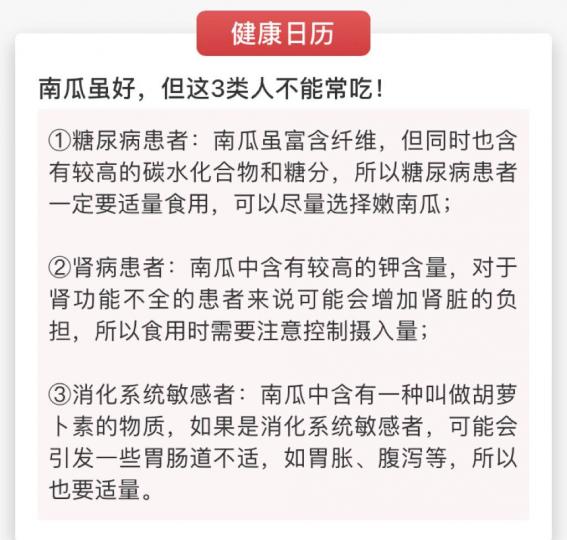 健康日历

南瓜虽好，但这3类人不能常吃！

①糖尿病患者：南瓜虽富含纤维，但同时也含有较高的碳水化合物和糖分，所以糖尿病患者一定要适量食用，可以尽量选择嫩南瓜；

②肾病患者：南瓜中含有较高的钾含量，对于肾功能不全的患者来说可能会增加肾脏的负担，所以食用时需要注意控制摄入量；

③消化系统敏感者：南瓜中含有一种叫做胡萝卜素的物质，如果是消化系统敏感者，可能会引发一些胃肠道不适，如胃胀、腹泻等，所以也要适量。